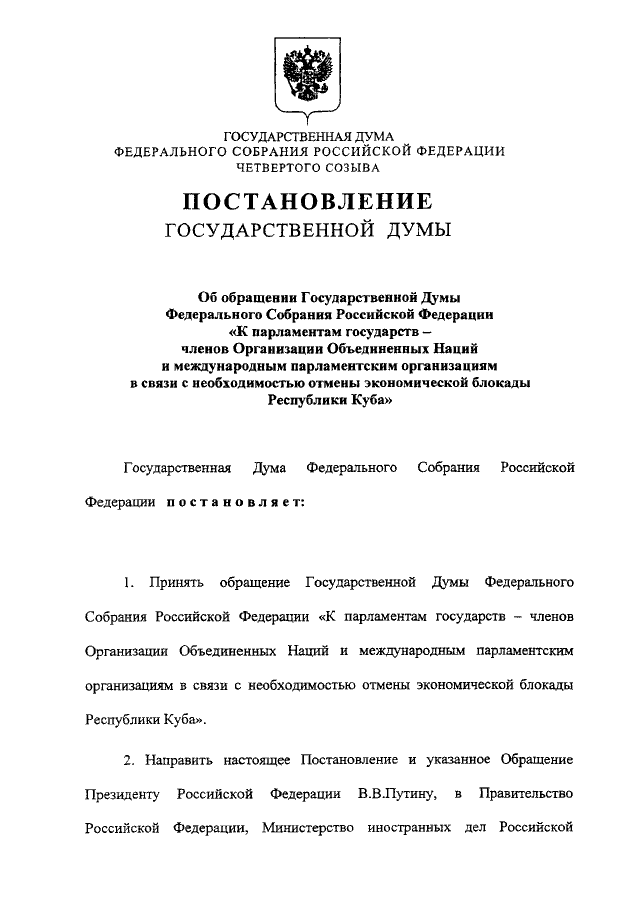 ГОСУДАРСТВЕННАЯ ДУМА
ФЕДЕРАЛЬНОГО СОБРАНИЯ РОССИЙСКОЙ ФЕДЕРАЦИИ
ЧЕТВЕРТОГО СОЗЫВА

ПОСТАНОВЛЕНИЕ
ГОСУДАРСТВЕННОЙ ДУМЫ

Об обращении Государственной Думы Федерального Собрания Российской Федерации «К парламентам государств – членов Организации Объединенных Наций и международным парламентским организациям в связи с необходимостью отмены экономической блокады Республики Куба»

Государственная Дума Федерального Собрания Российской Федерации постановляет:

1. Принять обращение Государственной Думы Федерального Собрания Российской Федерации «К парламентам государств – членов Организации Объединенных Наций и международным парламентским организациям в связи с необходимостью отмены экономической блокады Республики Куба».

2. Направить настоящее Постановление и указанное Обращение Президенту Российской Федерации В.В.Путину, в Правительство Российской Федерации, Министерство иностранных дел Российской